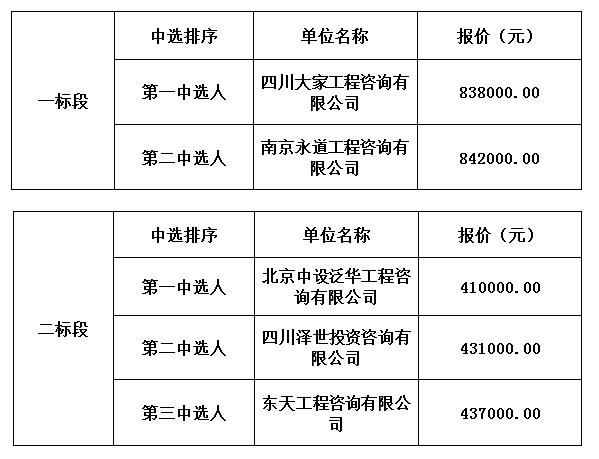 | | 中选排序 | 单位名称 | 报价（元） |
|---|---|---|---|
| 一标段 | 第一中选人 | 四川大家工程咨询有限公司 | 838000.00 |
| | 第二中选人 | 南京永道工程咨询有限公司 | 842000.00 |

| | 中选排序 | 单位名称 | 报价（元） |
|---|---|---|---|
| 二标段 | 第一中选人 | 北京中设泛华工程咨询有限公司 | 410000.00 |
| | 第二中选人 | 四川泽世投资咨询有限公司 | 431000.00 |
| | 第三中选人 | 东天工程咨询有限公司 | 437000.00 |